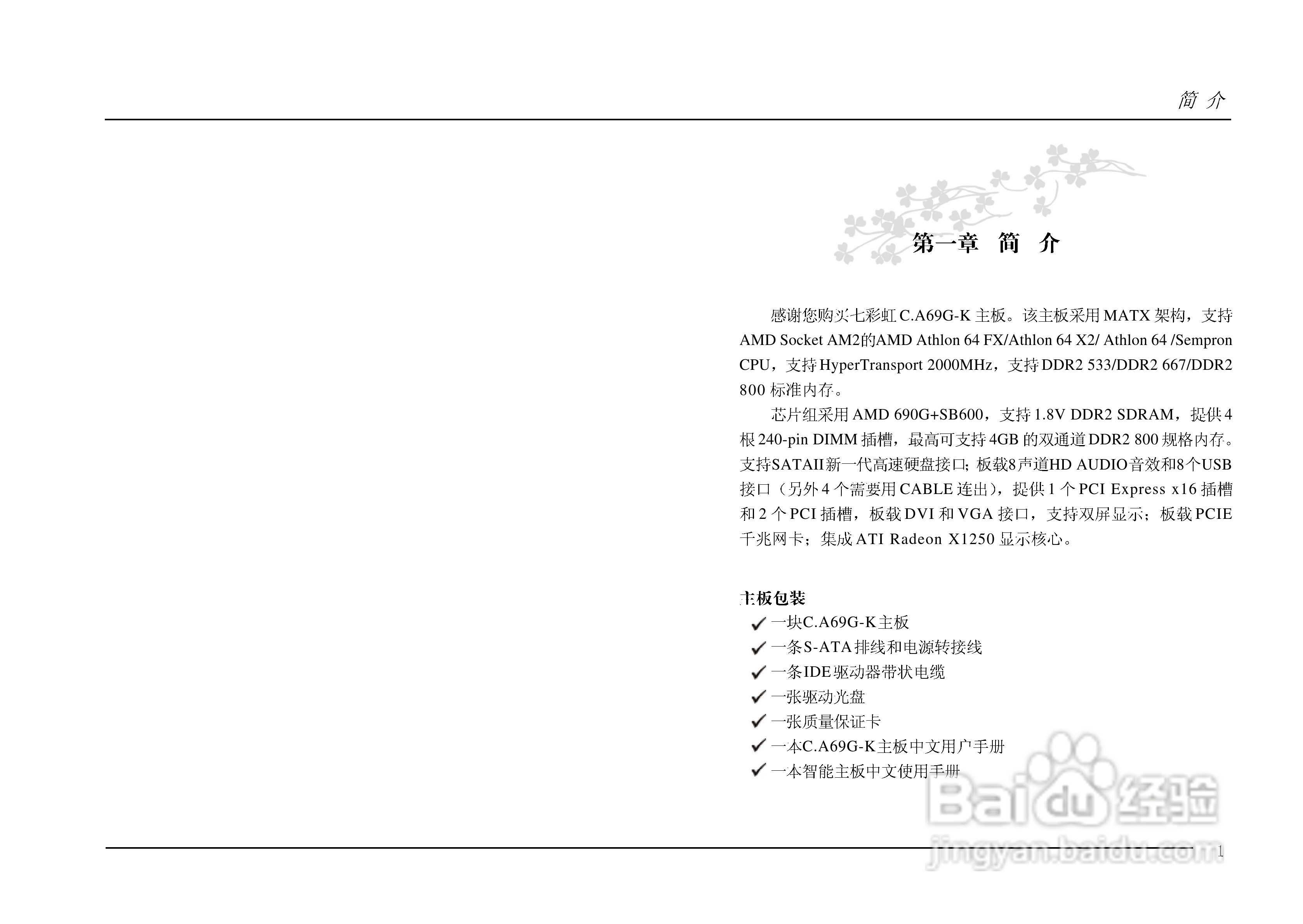 简 介

第一章 简 介

感谢您购买七彩虹C.A69G-K主板。该主板采用MATX架构，支持AMD Socket AM2的AMD Athlon 64 FX/Athlon 64 X2/ Athlon 64 /Sempron CPU，支持HyperTransport 2000MHz，支持DDR2 533/DDR2 667/DDR2 800标准内存。

芯片组采用AMD 690G+SB600，支持1.8V DDR2 SDRAM，提供4根240-pin DIMM插槽，最高可支持4GB的双通道DDR2 800规格内存。支持SATAII新一代高速硬盘接口；板载8声道HD AUDIO音效和8个USB接口（另外4个需要用CABLE连出），提供1个PCI Express x16插槽和2个PCI插槽，板载DVI和VGA接口，支持双屏显示；板载PCIE千兆网卡；集成ATI Radeon X1250显示核心。

主板包装
✓ 一块C.A69G-K主板
✓ 一条S-ATA排线和电源转接线
✓ 一条IDE驱动器带状电缆
✓ 一张驱动光盘
✓ 一张质量保证卡
✓ 一本C.A69G-K主板中文用户手册
✓ 一本智能主板中文使用手册

1

Baidu经验
jingyan.baidu.com